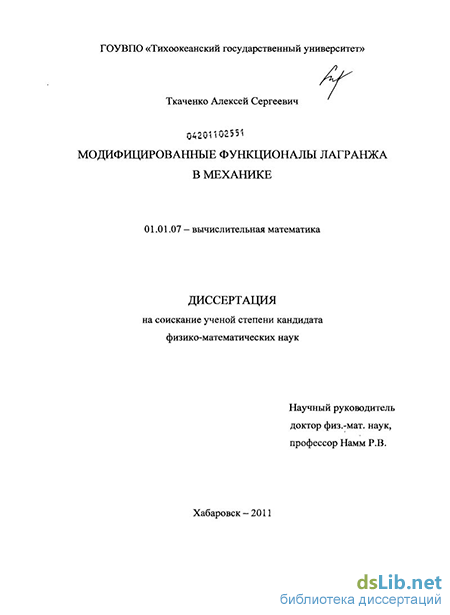 ГОУВПО «Тихоокеанский государственный университет»

Ткаченко Алексей Сергеевич

04201102551

МОДИФИЦИРОВАННЫЕ ФУНКЦИОНАЛЫ ЛАГРАНЖА В МЕХАНИКЕ

01.01.07 – вычислительная математика

ДИССЕРТАЦИЯ
на соискание ученой степени кандидата физико-математических наук

Научный руководитель
доктор физ.-мат. наук,
профессор Намм Р.В.

Хабаровск – 2011

dsLib.net
библиотека диссертаций